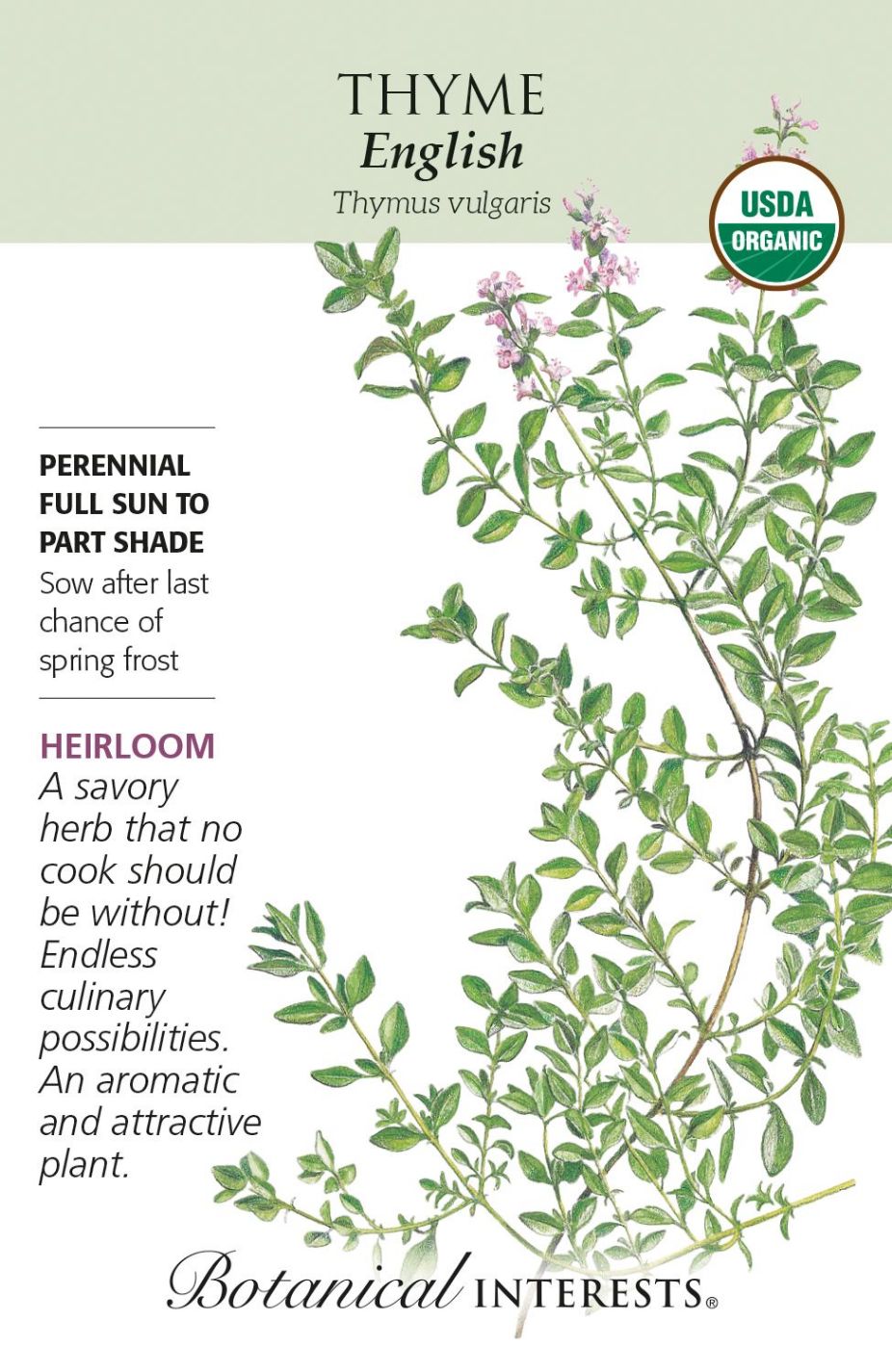 THYME
English
Thymus vulgaris

USDA
ORGANIC

PERENNIAL
FULL SUN TO
PART SHADE
Sow after last chance of spring frost

HEIRLOOM
A savory herb that no cook should be without! Endless culinary possibilities. An aromatic and attractive plant.

Botanical INTERESTS®